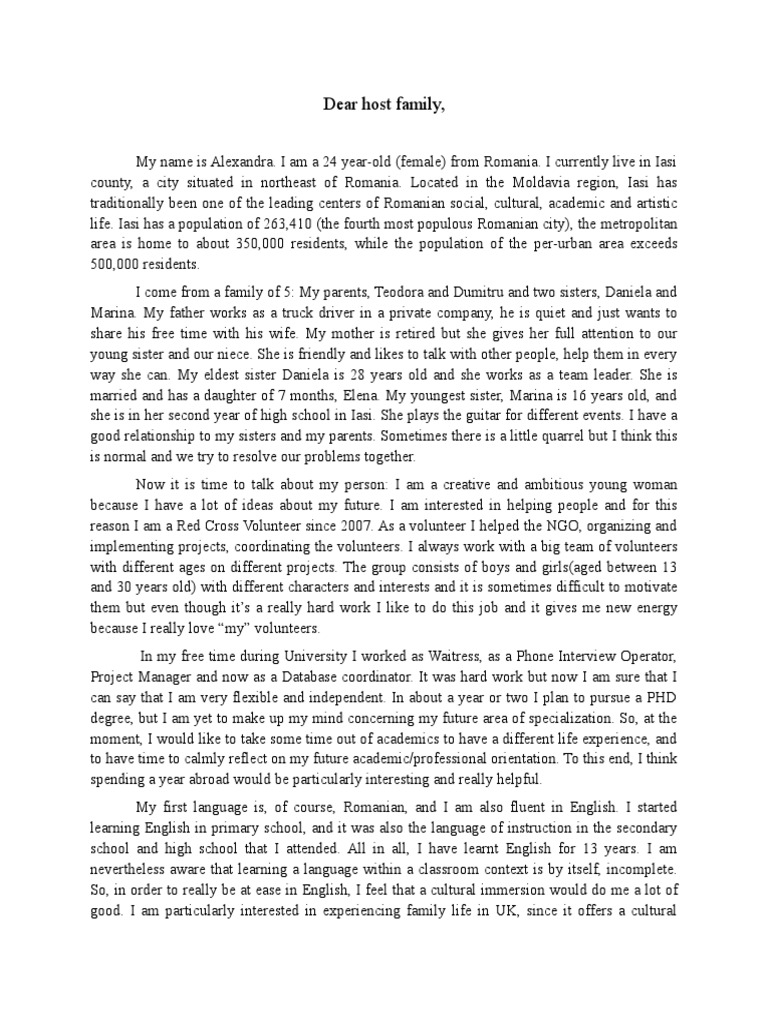 Dear host family,

My name is Alexandra. I am a 24 year-old (female) from Romania. I currently live in Iasi county, a city situated in northeast of Romania. Located in the Moldavia region, Iasi has traditionally been one of the leading centers of Romanian social, cultural, academic and artistic life. Iasi has a population of 263,410 (the fourth most populous Romanian city), the metropolitan area is home to about 350,000 residents, while the population of the per-urban area exceeds 500,000 residents.

I come from a family of 5: My parents, Teodora and Dumitru and two sisters, Daniela and Marina. My father works as a truck driver in a private company, he is quiet and just wants to share his free time with his wife. My mother is retired but she gives her full attention to our young sister and our niece. She is friendly and likes to talk with other people, help them in every way she can. My eldest sister Daniela is 28 years old and she works as a team leader. She is married and has a daughter of 7 months, Elena. My youngest sister, Marina is 16 years old, and she is in her second year of high school in Iasi. She plays the guitar for different events. I have a good relationship to my sisters and my parents. Sometimes there is a little quarrel but I think this is normal and we try to resolve our problems together.

Now it is time to talk about my person: I am a creative and ambitious young woman because I have a lot of ideas about my future. I am interested in helping people and for this reason I am a Red Cross Volunteer since 2007. As a volunteer I helped the NGO, organizing and implementing projects, coordinating the volunteers. I always work with a big team of volunteers with different ages on different projects. The group consists of boys and girls(aged between 13 and 30 years old) with different characters and interests and it is sometimes difficult to motivate them but even though it's a really hard work I like to do this job and it gives me new energy because I really love "my" volunteers.

In my free time during University I worked as Waitress, as a Phone Interview Operator, Project Manager and now as a Database coordinator. It was hard work but now I am sure that I can say that I am very flexible and independent. In about a year or two I plan to pursue a PHD degree, but I am yet to make up my mind concerning my future area of specialization. So, at the moment, I would like to take some time out of academics to have a different life experience, and to have time to calmly reflect on my future academic/professional orientation. To this end, I think spending a year abroad would be particularly interesting and really helpful.

My first language is, of course, Romanian, and I am also fluent in English. I started learning English in primary school, and it was also the language of instruction in the secondary school and high school that I attended. All in all, I have learnt English for 13 years. I am nevertheless aware that learning a language within a classroom context is by itself, incomplete. So, in order to really be at ease in English, I feel that a cultural immersion would do me a lot of good. I am particularly interested in experiencing family life in UK, since it offers a cultural